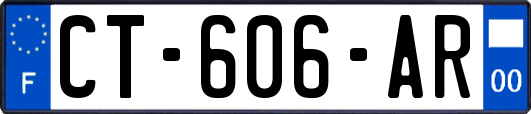 F
CT-606-AR
00